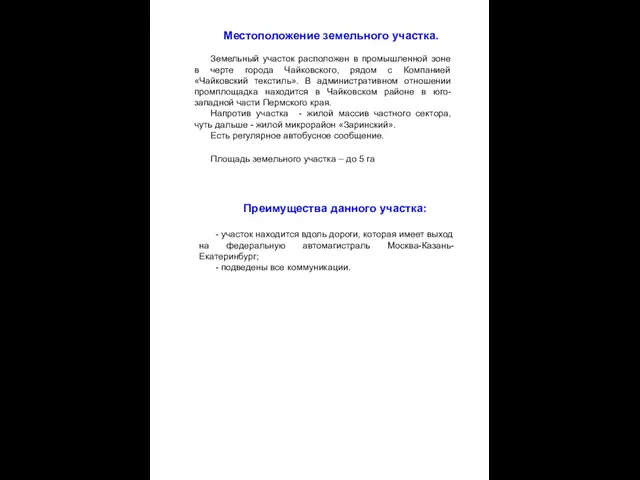 Местоположение земельного участка.

Земельный участок расположен в промышленной зоне в черте города Чайковского, рядом с Компанией «Чайковский текстиль». В административном отношении промплощадка находится в Чайковском районе в юго-западной части Пермского края.
Напротив участка - жилой массив частного сектора, чуть дальше - жилой микрорайон «Заринский».
Есть регулярное автобусное сообщение.

Площадь земельного участка – до 5 га

Преимущества данного участка:

- участок находится вдоль дороги, которая имеет выход на федеральную автомагистраль Москва-Казань-Екатеринбург;
- подведены все коммуникации.